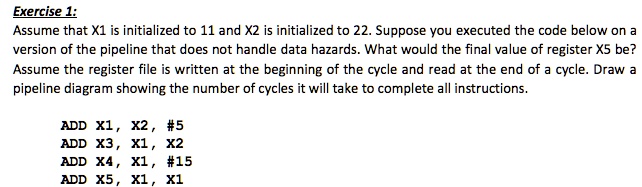 Exercise 1:

Assume that X1 is initialized to 11 and X2 is initialized to 22. Suppose you executed the code below on a version of the pipeline that does not handle data hazards. What would the final value of register X5 be? Assume the register file is written at the beginning of the cycle and read at the end of a cycle. Draw a pipeline diagram showing the number of cycles it will take to complete all instructions.

ADD X1, X2, #5
ADD X3, X1, X2
ADD X4, X1, #15
ADD X5, X1, X1